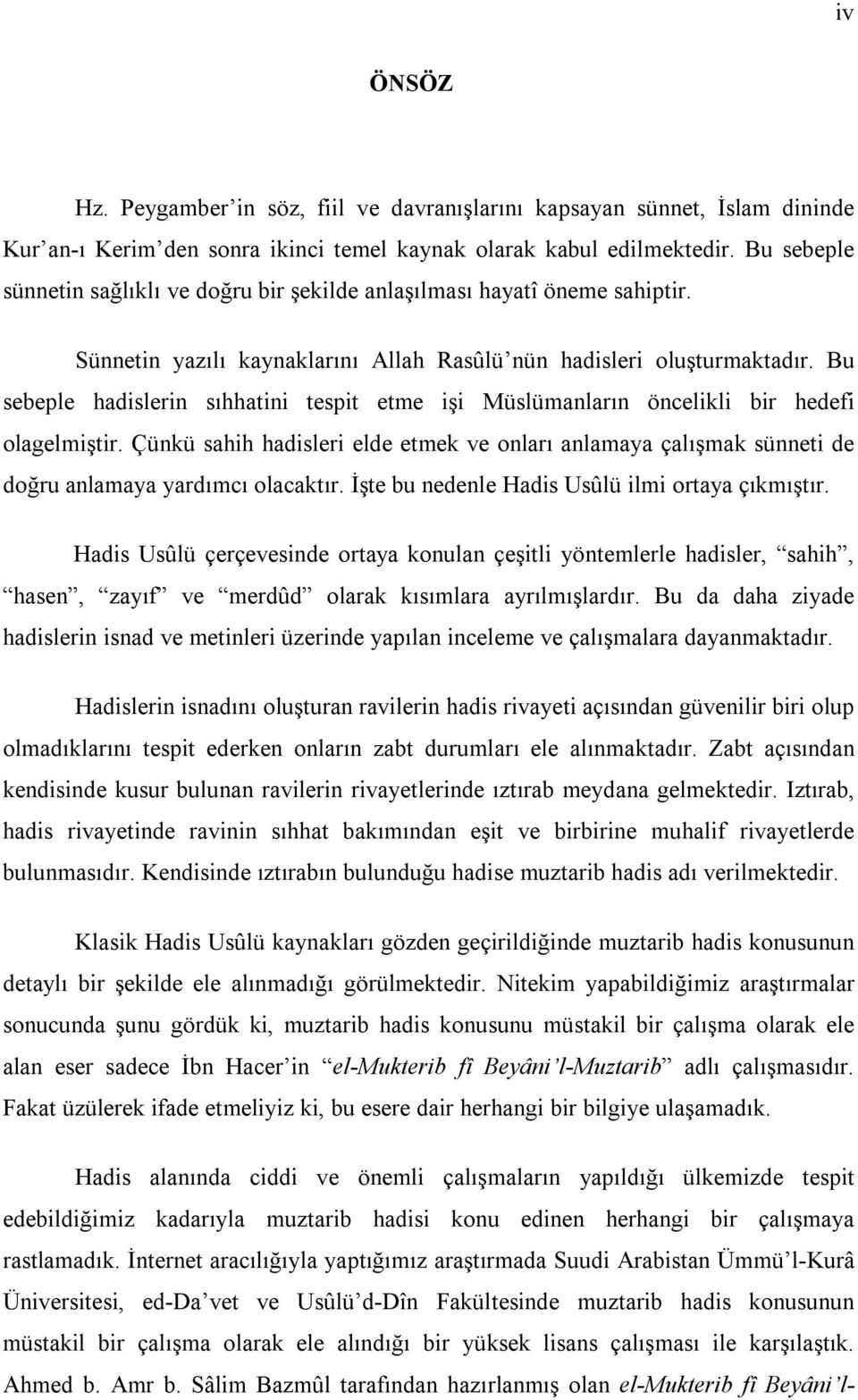 iv

ÖNSÖZ

Hz. Peygamber'in söz, fiil ve davranışlarını kapsayan sünnet, İslam dininde Kur'an-ı Kerim'den sonra ikinci temel kaynak olarak kabul edilmektedir. Bu sebeple sünnetin sağlıklı ve doğru bir şekilde anlaşılması hayatî öneme sahiptir.

Sünnetin yazılı kaynaklarını Allah Rasûlü'nün hadisleri oluşturmaktadır. Bu sebeple hadislerin sıhhatini tespit etme işi Müslümanların öncelikli bir hedefi olagelmiştir. Çünkü sahih hadisleri elde etmek ve onları anlamaya çalışmak sünneti de doğru anlamaya yardımcı olacaktır. İşte bu nedenle Hadis Usûlü ilmi ortaya çıkmıştır.

Hadis Usûlü çerçevesinde ortaya konulan çeşitli yöntemlerle hadisler, "sahih", "hasen", "zayıf" ve "merdûd" olarak kısımlara ayrılmışlardır. Bu da daha ziyade hadislerin isnad ve metinleri üzerinde yapılan inceleme ve çalışmalara dayanmaktadır.

Hadislerin isnadını oluşturan ravilerin hadis rivayeti açısından güvenilir biri olup olmadıklarını tespit ederken onların zabt durumları ele alınmaktadır. Zabt açısından kendisinde kusur bulunan ravilerin rivayetlerinde ıztırab meydana gelmektedir. Iztırab, hadis rivayetinde ravinin sıhhat bakımından eşit ve birbirine muhalif rivayetlerde bulunmasıdır. Kendisinde ıztırabın bulunduğu hadise muztarib hadis adı verilmektedir.

Klasik Hadis Usûlü kaynakları gözden geçirildiğinde muztarib hadis konusunun detaylı bir şekilde ele alınmadığı görülmektedir. Nitekim yapabildiğimiz araştırmalar sonucunda şunu gördük ki, muztarib hadis konusunu müstakil bir çalışma olarak ele alan eser sadece İbn Hacer'in "el-Mukterib fî Beyâni'l-Muztarib" adlı çalışmasıdır. Fakat üzülerek ifade etmeliyiz ki, bu esere dair herhangi bir bilgiye ulaşamadık.

Hadis alanında ciddi ve önemli çalışmaların yapıldığı ülkemizde tespit edebildiğimiz kadarıyla muztarib hadisi konu edinen herhangi bir çalışmaya rastlamadık. İnternet aracılığıyla yaptığımız araştırmada Suudi Arabistan Ümmü'l-Kurâ Üniversitesi, ed-Da'vet ve Usûlü'd-Dîn Fakültesinde muztarib hadis konusunun müstakil bir çalışma olarak ele alındığı bir yüksek lisans çalışması ile karşılaştık. Ahmed b. Amr b. Sâlim Bazmûl tarafından hazırlanmış olan el-Mukterib fî Beyâni'l-